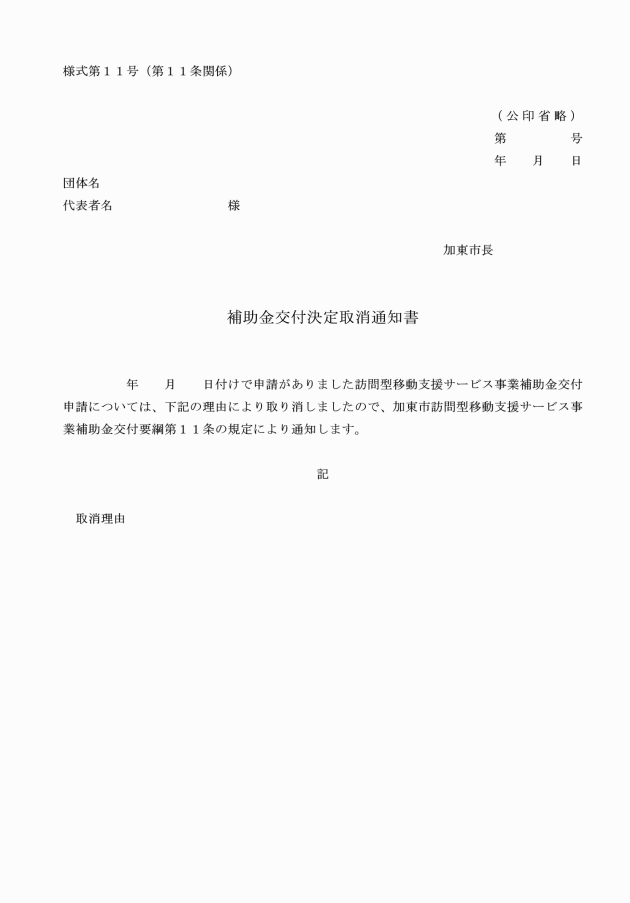 様式第１１号（第１１条関係）

（公印省略）
第　　　号
年　月　日

団体名
代表者名　　　　　　　様

加東市長

補助金交付決定取消通知書

年　月　日付けで申請がありました訪問型移動支援サービス事業補助金交付申請については、下記の理由により取り消しましたので、加東市訪問型移動支援サービス事業補助金交付要綱第１１条の規定により通知します。

記

取消理由